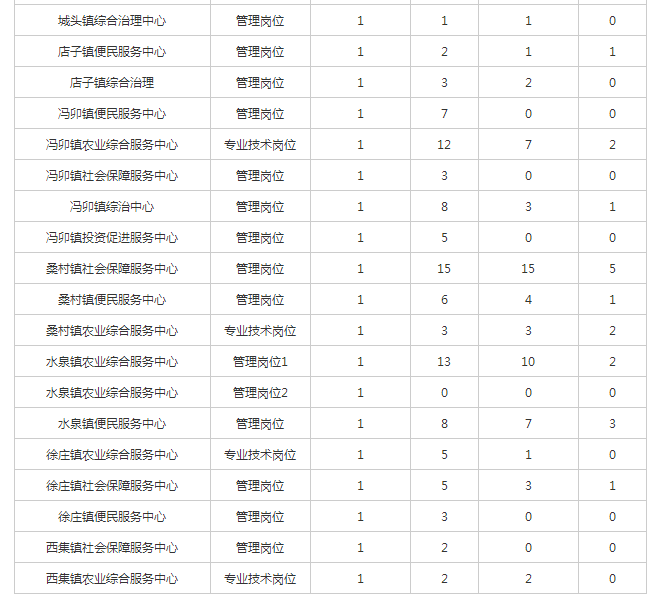 | | | | | | |
|---|---|---|---|---|---|
| 城头镇综合治理中心 | 管理岗位 | 1 | 1 | 1 | 0 |
| 店子镇便民服务中心 | 管理岗位 | 1 | 2 | 1 | 1 |
| 店子镇综合治理 | 管理岗位 | 1 | 3 | 2 | 0 |
| 冯卯镇便民服务中心 | 管理岗位 | 1 | 7 | 0 | 0 |
| 冯卯镇农业综合服务中心 | 专业技术岗位 | 1 | 12 | 7 | 2 |
| 冯卯镇社会保障服务中心 | 管理岗位 | 1 | 3 | 0 | 0 |
| 冯卯镇综治中心 | 管理岗位 | 1 | 8 | 3 | 1 |
| 冯卯镇投资促进服务中心 | 管理岗位 | 1 | 5 | 0 | 0 |
| 桑村镇社会保障服务中心 | 管理岗位 | 1 | 15 | 15 | 5 |
| 桑村镇便民服务中心 | 管理岗位 | 1 | 6 | 4 | 1 |
| 桑村镇农业综合服务中心 | 专业技术岗位 | 1 | 3 | 3 | 2 |
| 水泉镇农业综合服务中心 | 管理岗位1 | 1 | 13 | 10 | 2 |
| 水泉镇农业综合服务中心 | 管理岗位2 | 1 | 0 | 0 | 0 |
| 水泉镇便民服务中心 | 管理岗位 | 1 | 8 | 7 | 3 |
| 徐庄镇农业综合服务中心 | 专业技术岗位 | 1 | 5 | 1 | 0 |
| 徐庄镇社会保障服务中心 | 管理岗位 | 1 | 5 | 3 | 1 |
| 徐庄镇便民服务中心 | 管理岗位 | 1 | 3 | 0 | 0 |
| 西集镇社会保障服务中心 | 管理岗位 | 1 | 2 | 0 | 0 |
| 西集镇农业综合服务中心 | 专业技术岗位 | 1 | 2 | 2 | 0 |